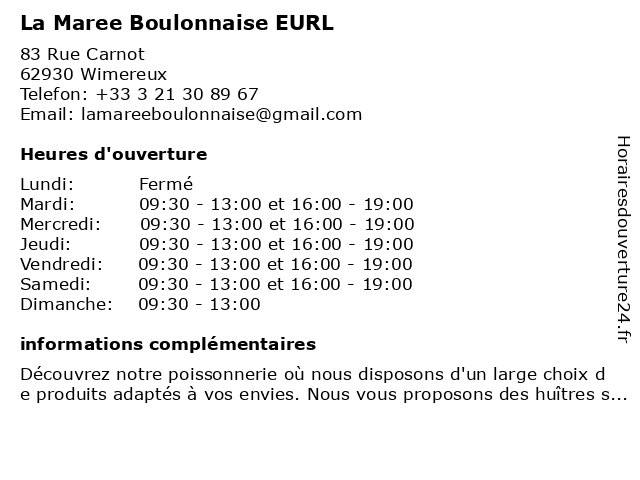 La Maree Boulonnaise EURL

83 Rue Carnot
62930 Wimereux
Telefon: +33 3 21 30 89 67
Email: lamareeboulonnaise@gmail.com

Heures d'ouverture

Lundi: Fermé
Mardi: 09:30 - 13:00 et 16:00 - 19:00
Mercredi: 09:30 - 13:00 et 16:00 - 19:00
Jeudi: 09:30 - 13:00 et 16:00 - 19:00
Vendredi: 09:30 - 13:00 et 16:00 - 19:00
Samedi: 09:30 - 13:00 et 16:00 - 19:00
Dimanche: 09:30 - 13:00

informations complémentaires

Découvrez notre poissonnerie où nous disposons d'un large choix de produits adaptés à vos envies. Nous vous proposons des huîtres s...

Horairesdouverture24.fr